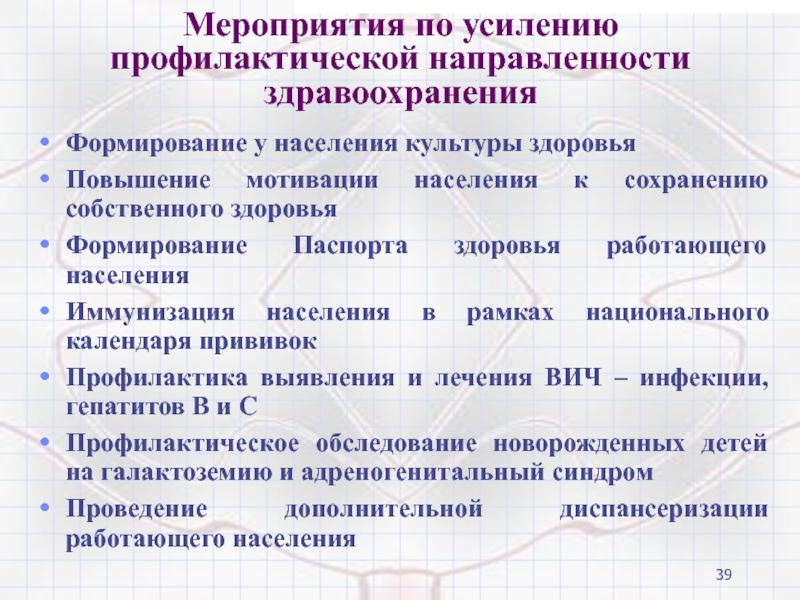 Мероприятия по усилению профилактической направленности здравоохранения

• Формирование у населения культуры здоровья
• Повышение мотивации населения к сохранению собственного здоровья
• Формирование Паспорта здоровья работающего населения
• Иммунизация населения в рамках национального календаря прививок
• Профилактика выявления и лечения ВИЧ – инфекции, гепатитов В и С
• Профилактическое обследование новорожденных детей на галактоземию и адреногенитальный синдром
• Проведение дополнительной диспансеризации работающего населения

39